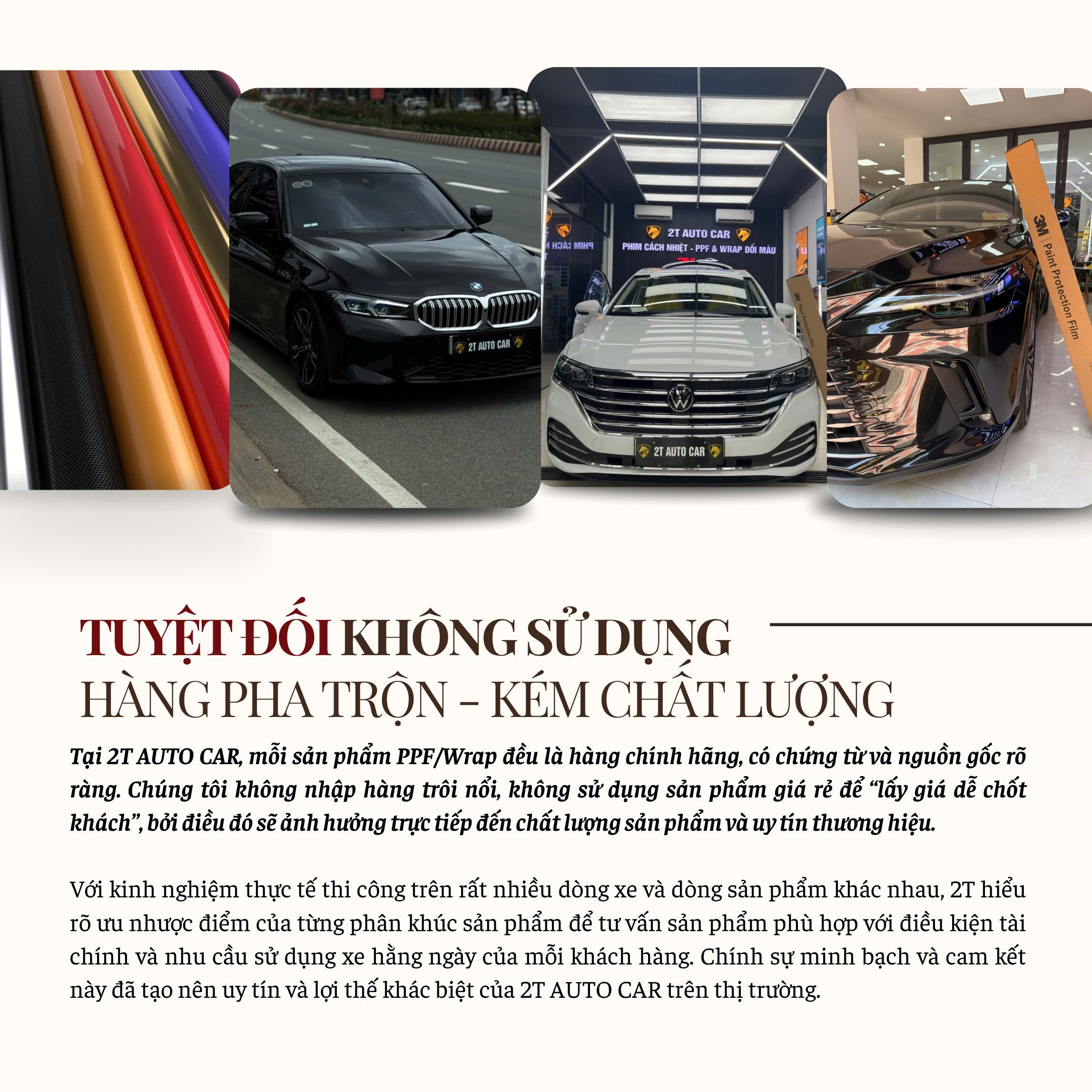 2T AUTO CAR

2T AUTO CAR
PHIM CÁCH NHIỆT - PPF & WRAP ĐỔI MÀU

2T AUTO CAR

3M
Paint Protection Film

TUYỆT ĐỐI KHÔNG SỬ DỤNG
HÀNG PHA TRỘN - KÉM CHẤT LƯỢNG

Tại 2T AUTO CAR, mỗi sản phẩm PPF/Wrap đều là hàng chính hãng, có chứng từ và nguồn gốc rõ ràng. Chúng tôi không nhập hàng trôi nổi, không sử dụng sản phẩm giá rẻ để "lấy giá dễ chốt khách", bởi điều đó sẽ ảnh hưởng trực tiếp đến chất lượng sản phẩm và uy tín thương hiệu.

Với kinh nghiệm thực tế thi công trên rất nhiều dòng xe và dòng sản phẩm khác nhau, 2T hiểu rõ ưu nhược điểm của từng phân khúc sản phẩm để tư vấn sản phẩm phù hợp với điều kiện tài chính và nhu cầu sử dụng xe hằng ngày của mỗi khách hàng. Chính sự minh bạch và cam kết này đã tạo nên uy tín và lợi thế khác biệt của 2T AUTO CAR trên thị trường.